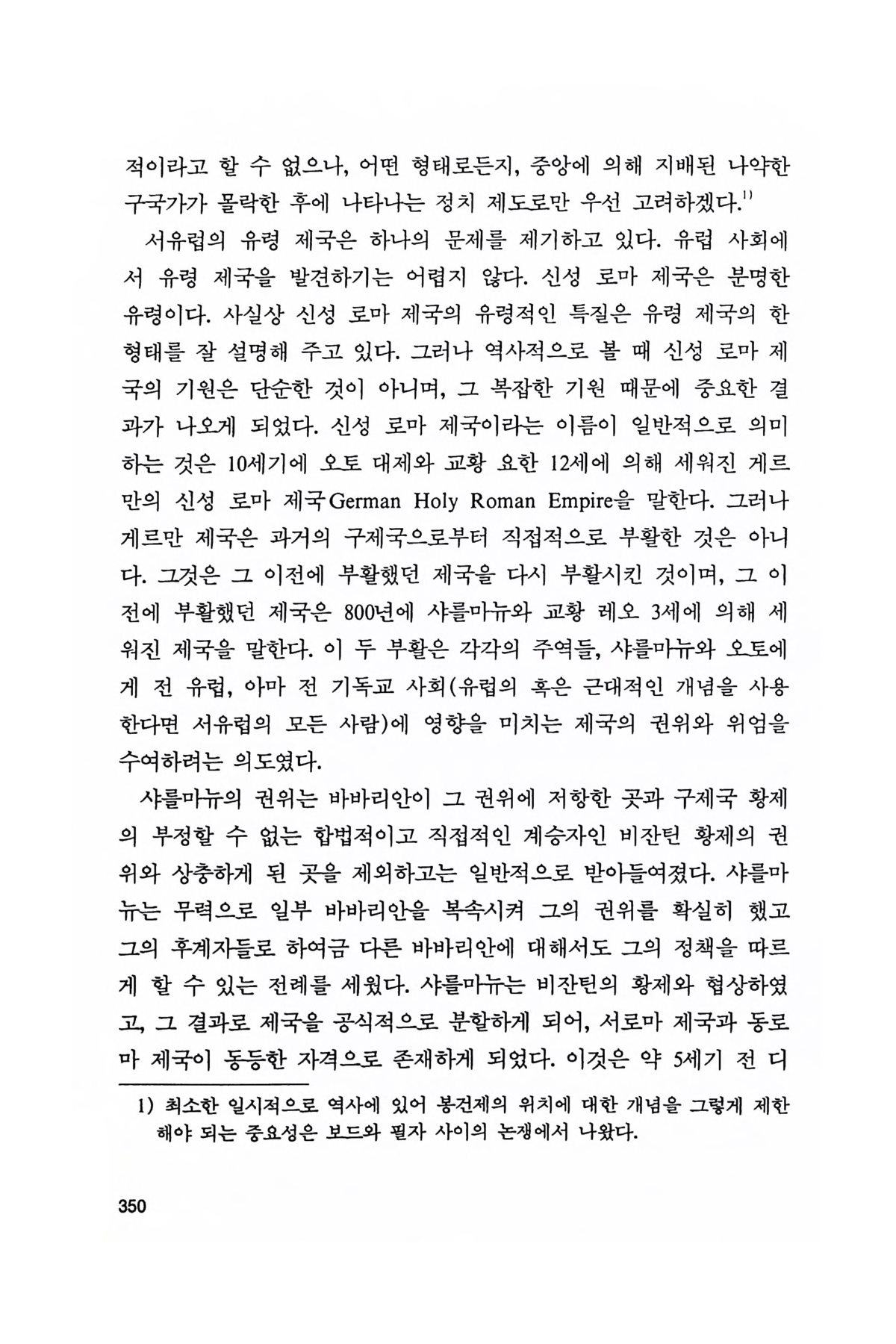 적이라고 할 수 없으나, 어떤 형태로든지, 중앙에 의해 지배된 나약한 구국가가 몰락한 후에 나타나는 정치 제도로만 우선 고려하겠다.$^{1)}$

서유럽의 유령 제국은 하나의 문제를 제기하고 있다. 유럽 사회에서 유령 제국을 발견하기는 어렵지 않다. 신성 로마 제국은 분명한 유령이다. 사실상 신성 로마 제국의 유령적인 특질은 유령 제국의 한 형태를 잘 설명해 주고 있다. 그러나 역사적으로 볼 때 신성 로마 제국의 기원은 단순한 것이 아니며, 그 복잡한 기원 때문에 중요한 결과가 나오게 되었다. 신성 로마 제국이라는 이름이 일반적으로 의미하는 것은 10세기에 오토 대제와 교황 요한 12세에 의해 세워진 게르만의 신성 로마 제국German Holy Roman Empire을 말한다. 그러나 게르만 제국은 과거의 구제국으로부터 직접적으로 부활한 것은 아니다. 그것은 그 이전에 부활했던 제국을 다시 부활시킨 것이며, 그 이전에 부활했던 제국은 800년에 샤를마뉴와 교황 레오 3세에 의해 세워진 제국을 말한다. 이 두 부활은 각각의 주역들, 샤를마뉴와 오토에게 전 유럽, 아마 전 기독교 사회(유럽의 혹은 근대적인 개념을 사용한다면 서유럽의 모든 사람)에 영향을 미치는 제국의 권위와 위엄을 수여하려는 의도였다.

샤를마뉴의 권위는 바바리안이 그 권위에 저항한 곳과 구제국 황제의 부정할 수 없는 합법적이고 직접적인 계승자인 비잔틴 황제의 권위와 상충하게 된 곳을 제외하고는 일반적으로 받아들여졌다. 샤를마뉴는 무력으로 일부 바바리안을 복속시켜 그의 권위를 확실히 했고 그의 후계자들로 하여금 다른 바바리안에 대해서도 그의 정책을 따르게 할 수 있는 전례를 세웠다. 샤를마뉴는 비잔틴의 황제와 협상하였고, 그 결과로 제국을 공식적으로 분할하게 되어, 서로마 제국과 동로마 제국이 동등한 자격으로 존재하게 되었다. 이것은 약 5세기 전 디

1) 최소한 일시적으로 역사에 있어 봉건제의 위치에 대한 개념을 그렇게 제한해야 되는 중요성은 보드와 필자 사이의 논쟁에서 나왔다.

350